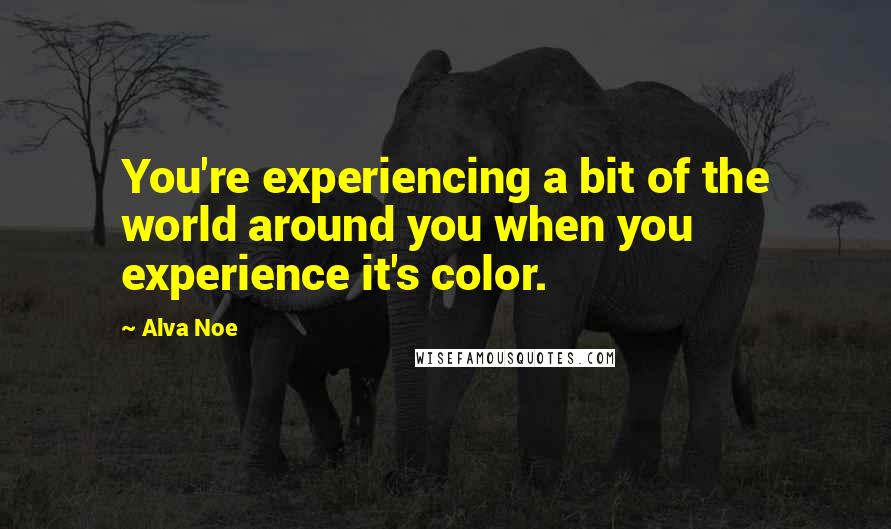 You're experiencing a bit of the world around you when you experience it's color.

~ Alva Noe

WISEFAMOUSQUOTES.COM